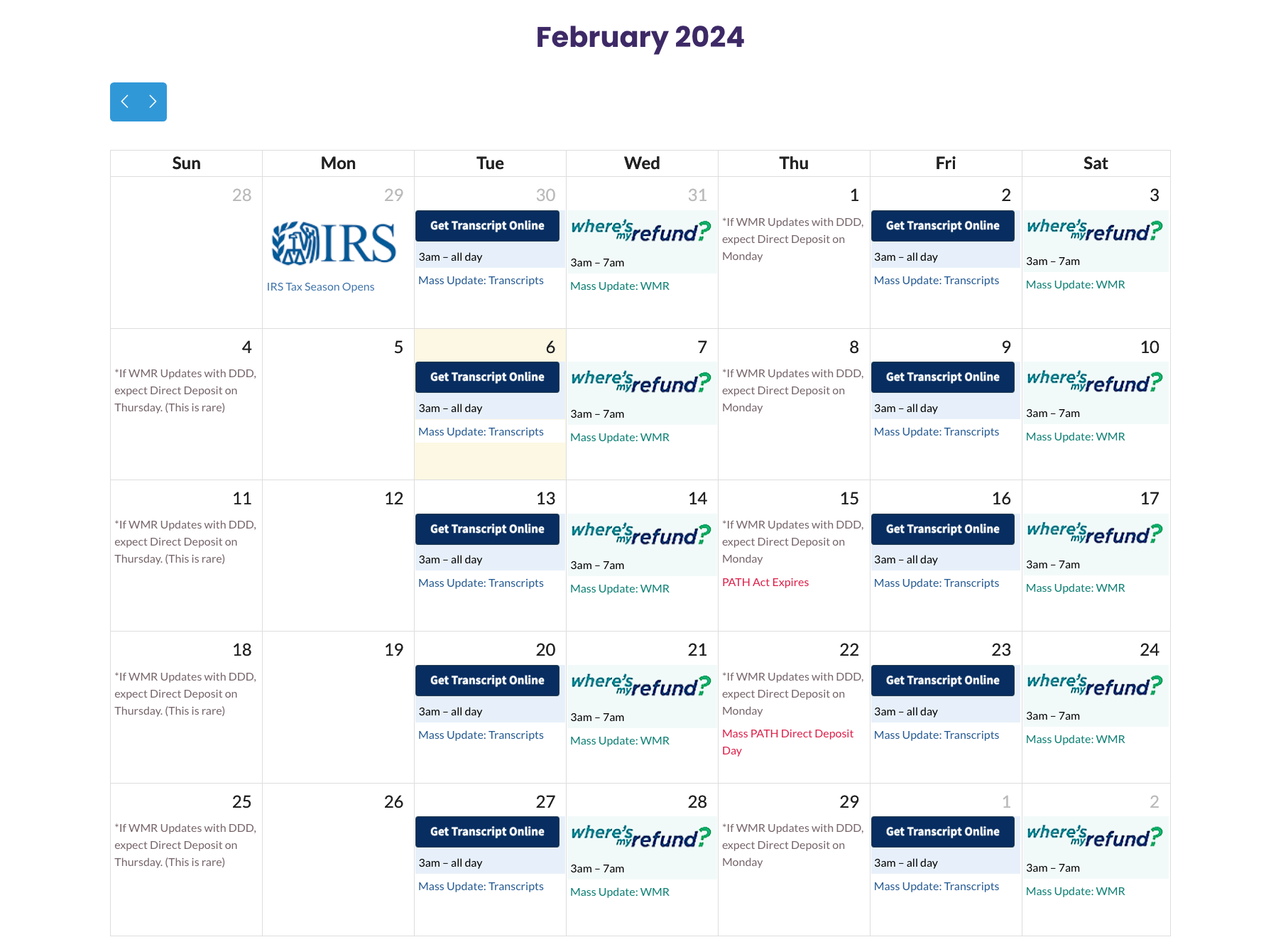 February 2024

| Sun | Mon | Tue | Wed | Thu | Fri | Sat |
|---|---|---|---|---|---|---|
| 28 | 29 IRS IRS Tax Season Opens | 30 Get Transcript Online 3am – all day Mass Update: Transcripts | 31 where's my refund? 3am – 7am Mass Update: WMR | 1 *If WMR Updates with DDD, expect Direct Deposit on Monday | 2 Get Transcript Online 3am – all day Mass Update: Transcripts | 3 where's my refund? 3am – 7am Mass Update: WMR |
| 4 *If WMR Updates with DDD, expect Direct Deposit on Thursday. (This is rare) | 5 | 6 Get Transcript Online 3am – all day Mass Update: Transcripts | 7 where's my refund? 3am – 7am Mass Update: WMR | 8 *If WMR Updates with DDD, expect Direct Deposit on Monday | 9 Get Transcript Online 3am – all day Mass Update: Transcripts | 10 where's my refund? 3am – 7am Mass Update: WMR |
| 11 *If WMR Updates with DDD, expect Direct Deposit on Thursday. (This is rare) | 12 | 13 Get Transcript Online 3am – all day Mass Update: Transcripts | 14 where's my refund? 3am – 7am Mass Update: WMR | 15 *If WMR Updates with DDD, expect Direct Deposit on Monday PATH Act Expires | 16 Get Transcript Online 3am – all day Mass Update: Transcripts | 17 where's my refund? 3am – 7am Mass Update: WMR |
| 18 *If WMR Updates with DDD, expect Direct Deposit on Thursday. (This is rare) | 19 | 20 Get Transcript Online 3am – all day Mass Update: Transcripts | 21 where's my refund? 3am – 7am Mass Update: WMR | 22 *If WMR Updates with DDD, expect Direct Deposit on Monday Mass PATH Direct Deposit Day | 23 Get Transcript Online 3am – all day Mass Update: Transcripts | 24 where's my refund? 3am – 7am Mass Update: WMR |
| 25 *If WMR Updates with DDD, expect Direct Deposit on Thursday. (This is rare) | 26 | 27 Get Transcript Online 3am – all day Mass Update: Transcripts | 28 where's my refund? 3am – 7am Mass Update: WMR | 29 *If WMR Updates with DDD, expect Direct Deposit on Monday | 1 Get Transcript Online 3am – all day Mass Update: Transcripts | 2 where's my refund? 3am – 7am Mass Update: WMR |